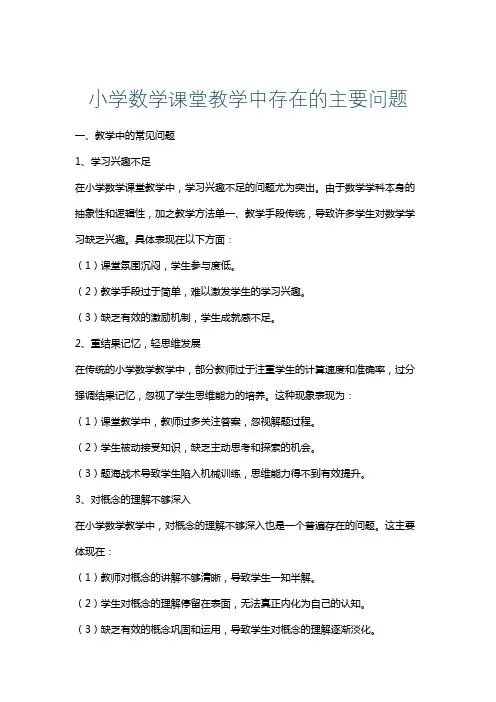 小学数学课堂教学中存在的主要问题

一、教学中的常见问题

1、学习兴趣不足

在小学数学课堂教学中，学习兴趣不足的问题尤为突出。由于数学学科本身的抽象性和逻辑性，加之教学方法单一、教学手段传统，导致许多学生对数学学习缺乏兴趣。具体表现在以下方面：

（1）课堂氛围沉闷，学生参与度低。

（2）教学手段过于简单，难以激发学生的学习兴趣。

（3）缺乏有效的激励机制，学生成就感不足。

2、重结果记忆，轻思维发展

在传统的小学数学教学中，部分教师过于注重学生的计算速度和准确率，过分强调结果记忆，忽视了学生思维能力的培养。这种现象表现为：

（1）课堂教学中，教师过多关注答案，忽视解题过程。

（2）学生被动接受知识，缺乏主动思考和探索的机会。

（3）题海战术导致学生陷入机械训练，思维能力得不到有效提升。

3、对概念的理解不够深入

在小学数学教学中，对概念的理解不够深入也是一个普遍存在的问题。这主要体现在：

（1）教师对概念的讲解不够清晰，导致学生一知半解。

（2）学生对概念的理解停留在表面，无法真正内化为自己的认知。

（3）缺乏有效的概念巩固和运用，导致学生对概念的理解逐渐淡化。